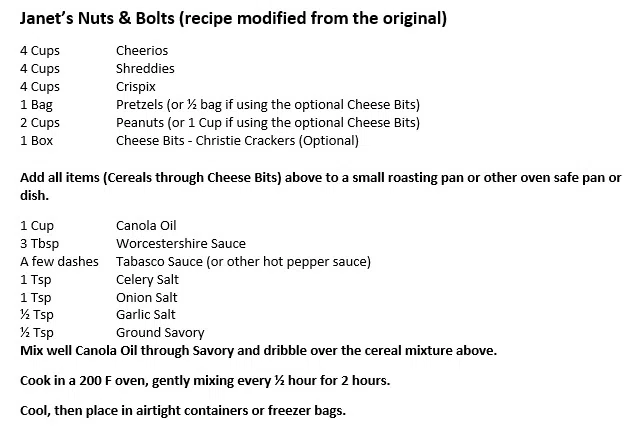 Janet's Nuts & Bolts (recipe modified from the original)

4 Cups Cheerios
4 Cups Shreddies
4 Cups Crispix
1 Bag Pretzels (or ½ bag if using the optional Cheese Bits)
2 Cups Peanuts (or 1 Cup if using the optional Cheese Bits)
1 Box Cheese Bits - Christie Crackers (Optional)

Add all items (Cereals through Cheese Bits) above to a small roasting pan or other oven safe pan or dish.

1 Cup Canola Oil
3 Tbsp Worcestershire Sauce
A few dashes Tabasco Sauce (or other hot pepper sauce)
1 Tsp Celery Salt
1 Tsp Onion Salt
½ Tsp Garlic Salt
½ Tsp Ground Savory
Mix well Canola Oil through Savory and dribble over the cereal mixture above.

Cook in a 200 F oven, gently mixing every ½ hour for 2 hours.

Cool, then place in airtight containers or freezer bags.